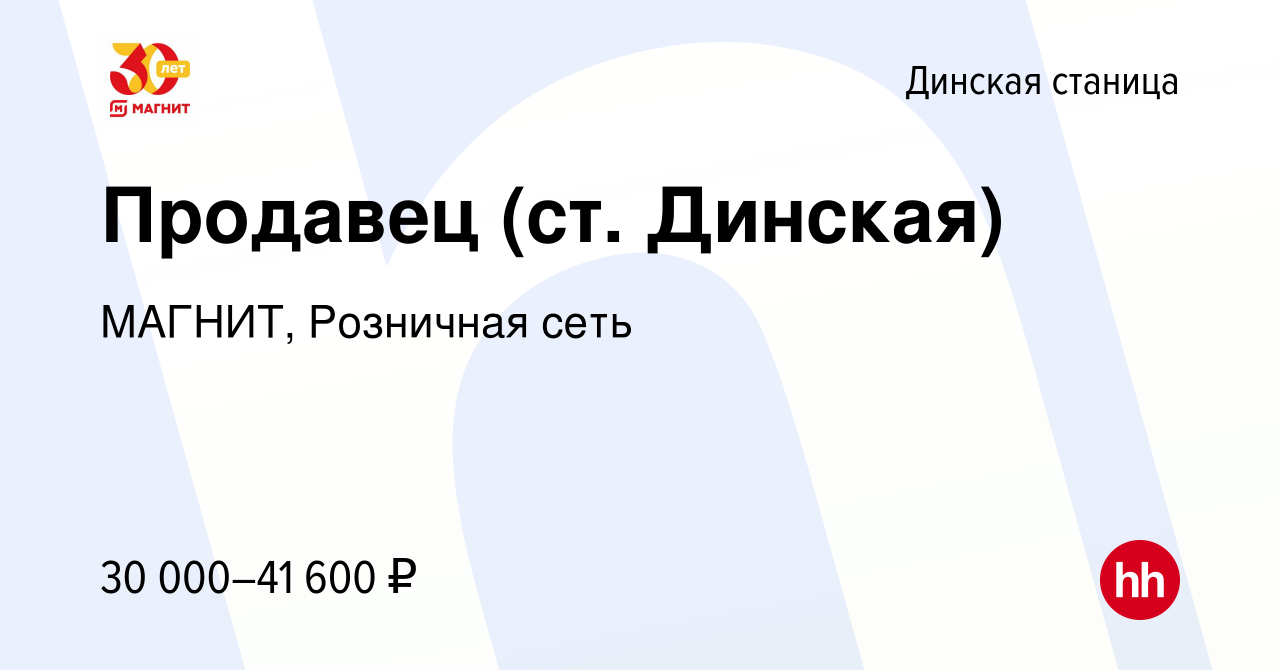 30 лет
МАГНИТ

Динская станица

Продавец (ст. Динская)

МАГНИТ, Розничная сеть

30 000–41 600 ₽

hh